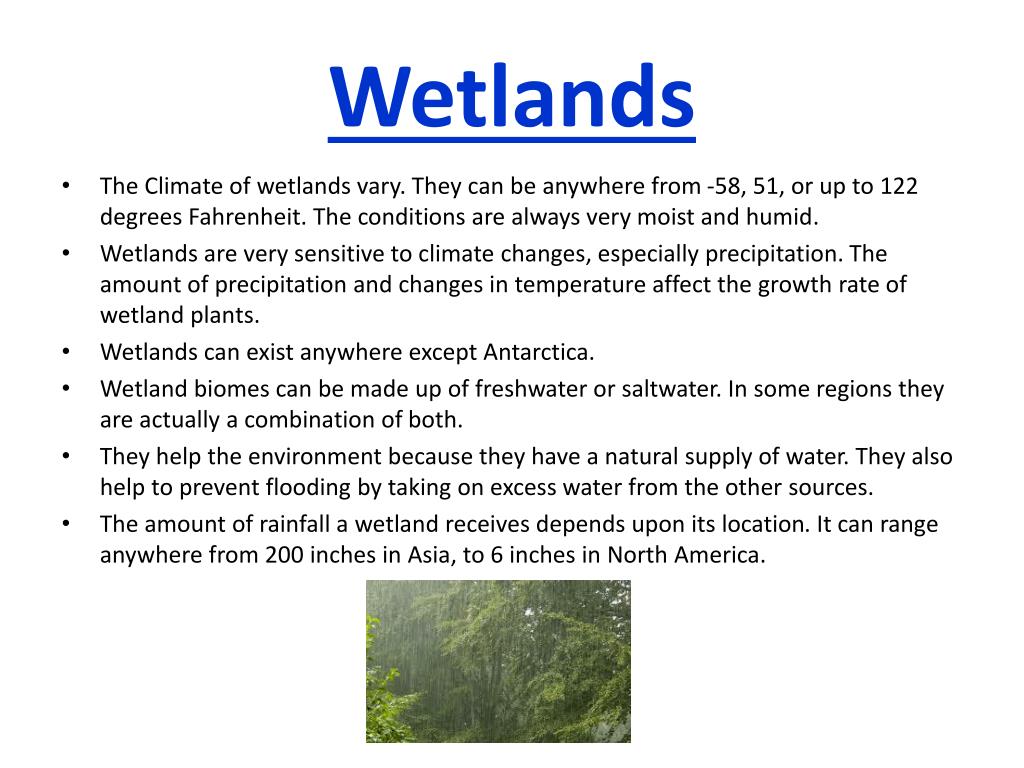 Wetlands

• The Climate of wetlands vary. They can be anywhere from -58, 51, or up to 122 degrees Fahrenheit. The conditions are always very moist and humid.
• Wetlands are very sensitive to climate changes, especially precipitation. The amount of precipitation and changes in temperature affect the growth rate of wetland plants.
• Wetlands can exist anywhere except Antarctica.
• Wetland biomes can be made up of freshwater or saltwater. In some regions they are actually a combination of both.
• They help the environment because they have a natural supply of water. They also help to prevent flooding by taking on excess water from the other sources.
• The amount of rainfall a wetland receives depends upon its location. It can range anywhere from 200 inches in Asia, to 6 inches in North America.